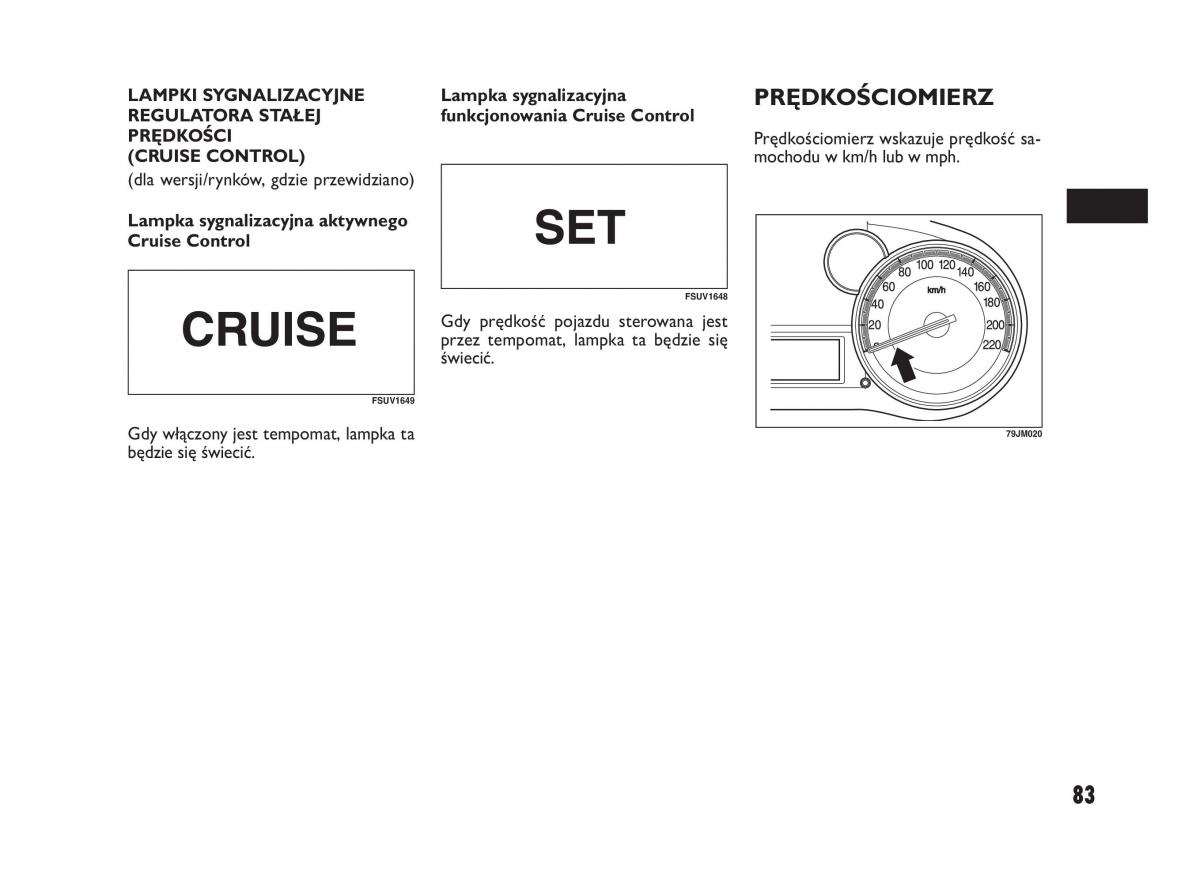 LAMPKI SYGNALIZACYJNE REGULATORA STAŁEJ PRĘDKOŚCI (CRUISE CONTROL)

(dla wersji/rynków, gdzie przewidziano)

Lampka sygnalizacyjna aktywnego Cruise Control

CRUISE

FSUV1649

Gdy włączony jest tempomat, lampka ta będzie się świecić.

Lampka sygnalizacyjna funkcjonowania Cruise Control

SET

FSUV1648

Gdy prędkość pojazdu sterowana jest przez tempomat, lampka ta będzie się świecić.

PRĘDKOŚCIOMIERZ

Prędkościomierz wskazuje prędkość samochodu w km/h lub w mph.

20 40 60 80 100 120 140 160 180 200 220 km/h

79JM020

83